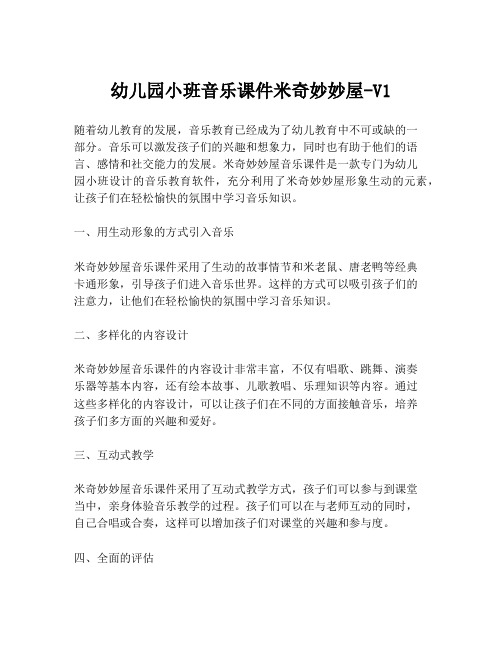 幼儿园小班音乐课件米奇妙妙屋-V1

随着幼儿教育的发展，音乐教育已经成为了幼儿教育中不可或缺的一部分。音乐可以激发孩子们的兴趣和想象力，同时也有助于他们的语言、感情和社交能力的发展。米奇妙妙屋音乐课件是一款专门为幼儿园小班设计的音乐教育软件，充分利用了米奇妙妙屋形象生动的元素，让孩子们在轻松愉快的氛围中学习音乐知识。

一、用生动形象的方式引入音乐

米奇妙妙屋音乐课件采用了生动的故事情节和米老鼠、唐老鸭等经典卡通形象，引导孩子们进入音乐世界。这样的方式可以吸引孩子们的注意力，让他们在轻松愉快的氛围中学习音乐知识。

二、多样化的内容设计

米奇妙妙屋音乐课件的内容设计非常丰富，不仅有唱歌、跳舞、演奏乐器等基本内容，还有绘本故事、儿歌教唱、乐理知识等内容。通过这些多样化的内容设计，可以让孩子们在不同的方面接触音乐，培养孩子们多方面的兴趣和爱好。

三、互动式教学

米奇妙妙屋音乐课件采用了互动式教学方式，孩子们可以参与到课堂当中，亲身体验音乐教学的过程。孩子们可以在与老师互动的同时，自己合唱或合奏，这样可以增加孩子们对课堂的兴趣和参与度。

四、全面的评估